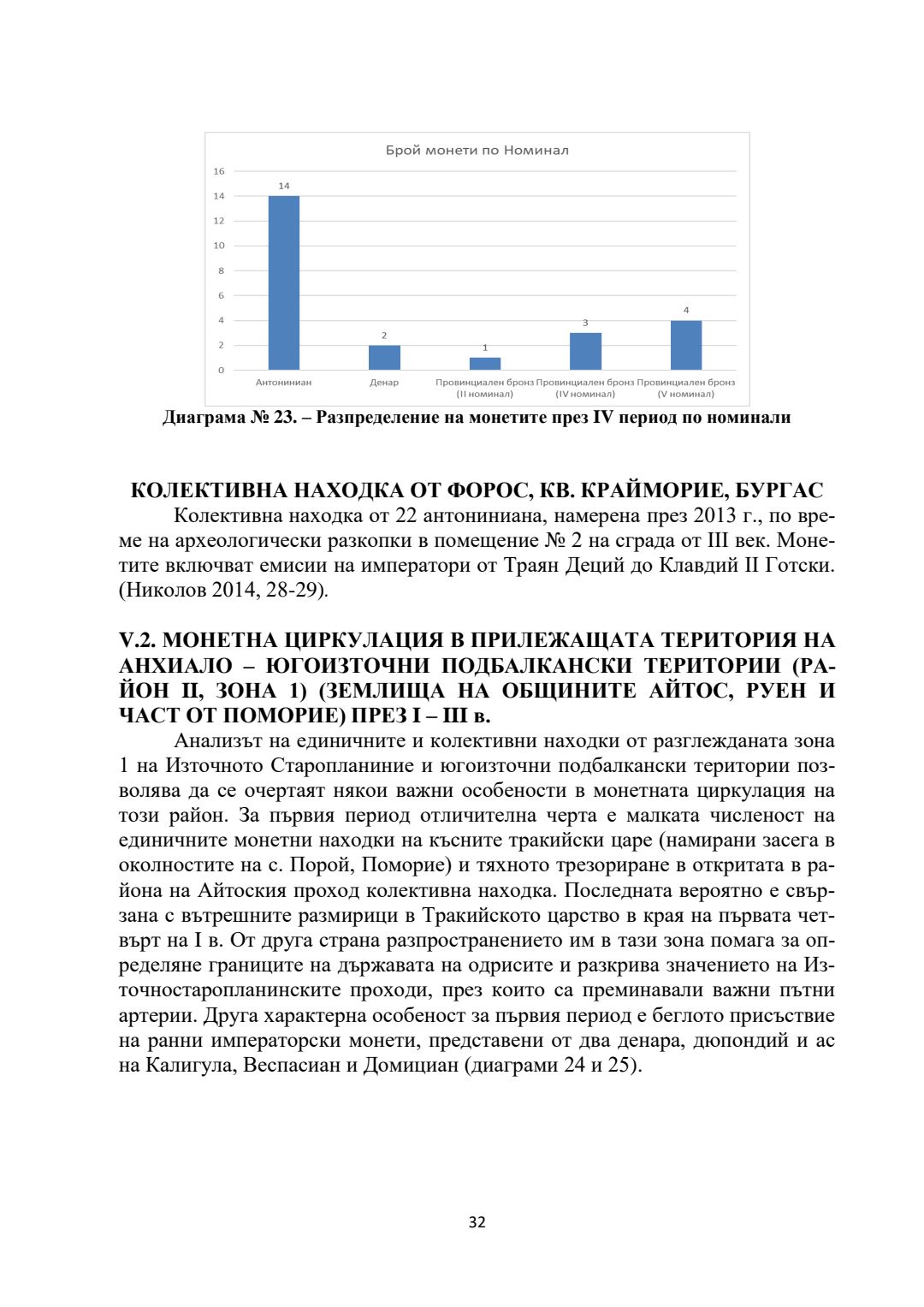 Брой монети по Номинал

16
14
12
10
8
6
4
2
0

14
2
1
3
4

Антониниан
Денар
Провинциален бронз (II номинал)
Провинциален бронз (IV номинал)
Провинциален бронз (V номинал)

Диаграма № 23. – Разпределение на монетите през IV период по номинали

КОЛЕКТИВНА НАХОДКА ОТ ФОРОС, КВ. КРАЙМОРИЕ, БУРГАС

Колективна находка от 22 антониниана, намерена през 2013 г., по време на археологически разкопки в помещение № 2 на сграда от III век. Монетите включват емисии на императори от Траян Деций до Клавдий II Готски. (Николов 2014, 28-29).

V.2. МОНЕТНА ЦИРКУЛАЦИЯ В ПРИЛЕЖАЩАТА ТЕРИТОРИЯ НА АНХИАЛО – ЮГОИЗТОЧНИ ПОДБАЛКАНСКИ ТЕРИТОРИИ (РАЙОН II, ЗОНА 1) (ЗЕМЛИЩА НА ОБЩИНИТЕ АЙТОС, РУЕН И ЧАСТ ОТ ПОМОРИЕ) ПРЕЗ I – III в.

Анализът на единичните и колективни находки от разглежданата зона 1 на Източното Старопланиние и югоизточни подбалкански територии позволява да се очертаят някои важни особености в монетната циркулация на този район. За първия период отличителна черта е малката численост на единичните монетни находки на късните тракийски царе (намирани засега в околностите на с. Порой, Поморие) и тяхното трезориране в откритата в района на Айтоския проход колективна находка. Последната вероятно е свързана с вътрешните размирици в Тракийското царство в края на първата четвърт на I в. От друга страна разпространението им в тази зона помага за определяне границите на държавата на одрисите и разкрива значението на Източностаропланинските проходи, през които са преминавали важни пътни артерии. Друга характерна особеност за първия период е беглото присъствие на ранни императорски монети, представени от два денара, дюпондий и ас на Калигула, Веспасиан и Домициан (диаграми 24 и 25).

32